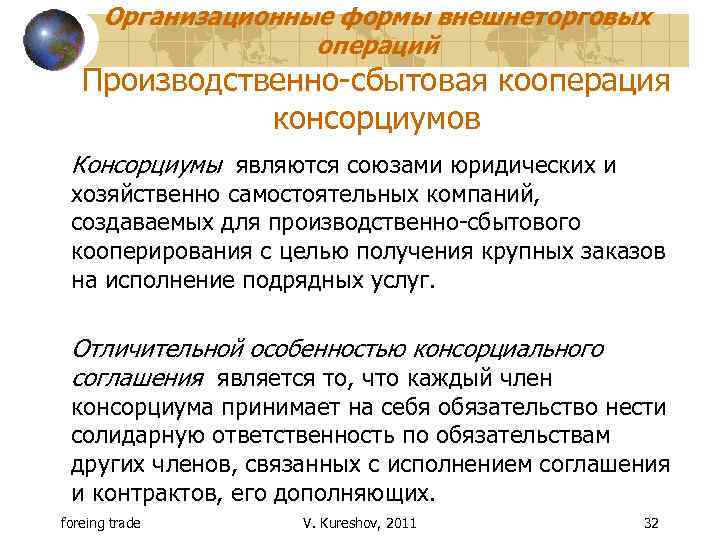 Организационные формы внешнеторговых операций

Производственно-сбытовая кооперация консорциумов

Консорциумы являются союзами юридических и хозяйственно самостоятельных компаний, создаваемых для производственно-сбытового кооперирования с целью получения крупных заказов на исполнение подрядных услуг.

Отличительной особенностью консорциального соглашения является то, что каждый член консорциума принимает на себя обязательство нести солидарную ответственность по обязательствам других членов, связанных с исполнением соглашения и контрактов, его дополняющих.

foreing trade

V. Kureshov, 2011

32